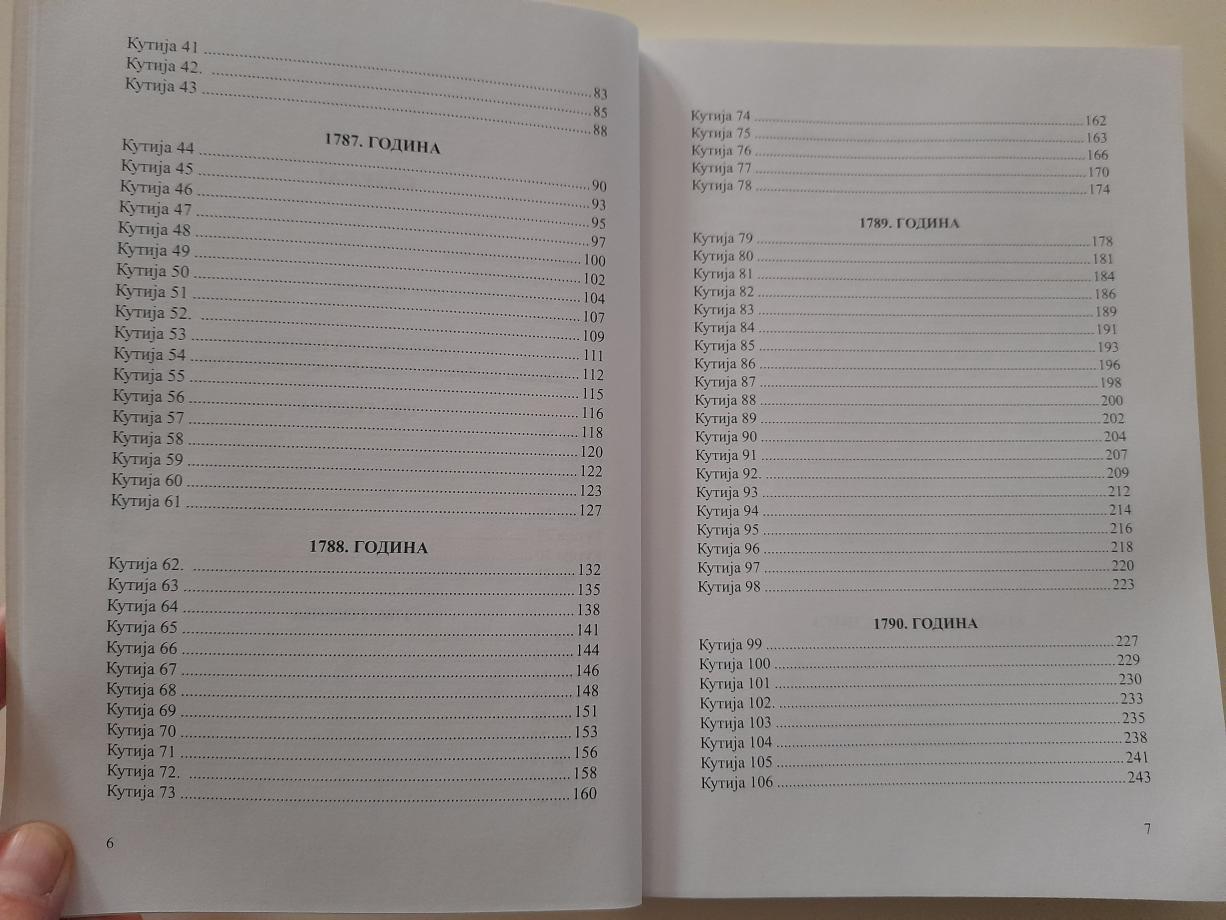 Кутија 41 83
Кутија 42. 85
Кутија 43 88

1787. ГОДИНА
Кутија 44 90
Кутија 45 93
Кутија 46 95
Кутија 47 97
Кутија 48 100
Кутија 49 102
Кутија 50 104
Кутија 51 107
Кутија 52. 109
Кутија 53 111
Кутија 54 112
Кутија 55 115
Кутија 56 116
Кутија 57 118
Кутија 58 120
Кутија 59 122
Кутија 60 123
Кутија 61 127

1788. ГОДИНА
Кутија 62. 132
Кутија 63 135
Кутија 64 138
Кутија 65 141
Кутија 66 144
Кутија 67 146
Кутија 68 148
Кутија 69 151
Кутија 70 153
Кутија 71 156
Кутија 72. 158
Кутија 73 160

6

Кутија 74 162
Кутија 75 163
Кутија 76 166
Кутија 77 170
Кутија 78 174

1789. ГОДИНА
Кутија 79 178
Кутија 80 181
Кутија 81 184
Кутија 82 186
Кутија 83 189
Кутија 84 191
Кутија 85 193
Кутија 86 196
Кутија 87 198
Кутија 88 200
Кутија 89 202
Кутија 90 204
Кутија 91 207
Кутија 92. 209
Кутија 93 212
Кутија 94 214
Кутија 95 216
Кутија 96 218
Кутија 97 220
Кутија 98 223

1790. ГОДИНА
Кутија 99 227
Кутија 100 229
Кутија 101 230
Кутија 102. 233
Кутија 103 235
Кутија 104 238
Кутија 105 241
Кутија 106 243

7